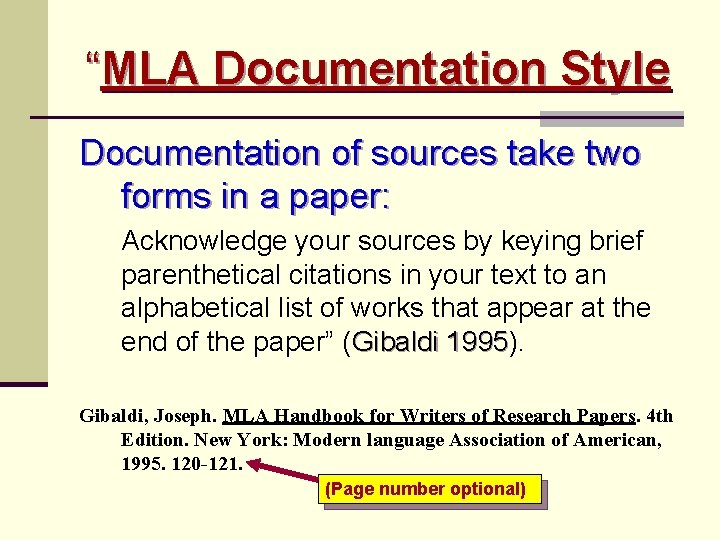 “MLA Documentation Style

Documentation of sources take two forms in a paper:

Acknowledge your sources by keying brief parenthetical citations in your text to an alphabetical list of works that appear at the end of the paper” (Gibaldi 1995).

Gibaldi, Joseph. MLA Handbook for Writers of Research Papers. 4th Edition. New York: Modern language Association of American, 1995. 120-121.

(Page number optional)